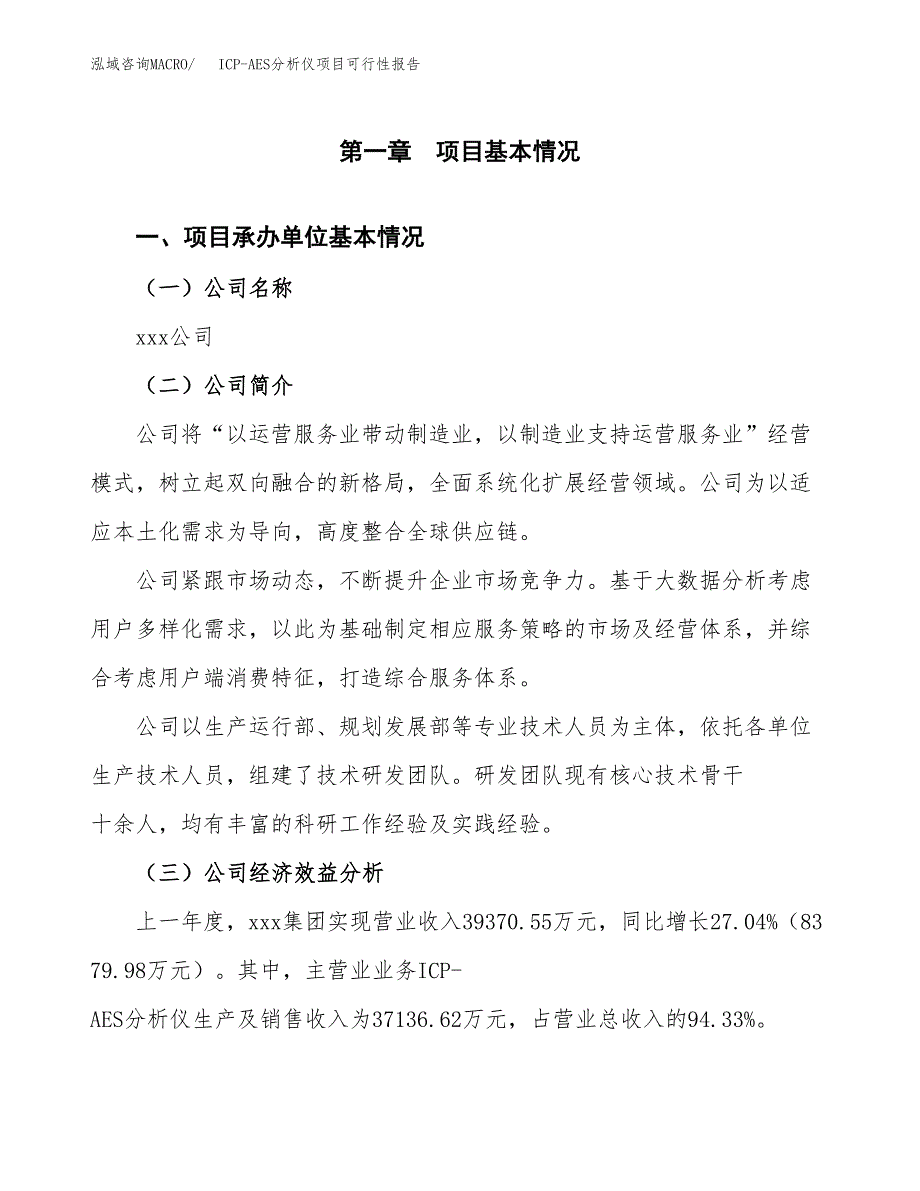 泓域咨询MACRO/ ICP-AES分析仪项目可行性报告

第一章 项目基本情况

一、项目承办单位基本情况

（一）公司名称

xxx公司

（二）公司简介

公司将“以运营服务业带动制造业，以制造业支持运营服务业”经营模式，树立起双向融合的新格局，全面系统化扩展经营领域。公司为以适应本土化需求为导向，高度整合全球供应链。

公司紧跟市场动态，不断提升企业市场竞争力。基于大数据分析考虑用户多样化需求，以此为基础制定相应服务策略的市场及经营体系，并综合考虑用户端消费特征，打造综合服务体系。

公司以生产运行部、规划发展部等专业技术人员为主体，依托各单位生产技术人员，组建了技术研发团队。研发团队现有核心技术骨干十余人，均有丰富的科研工作经验及实践经验。

（三）公司经济效益分析

上一年度，xxx集团实现营业收入39370.55万元，同比增长27.04%（8379.98万元）。其中，主营业业务ICP-AES分析仪生产及销售收入为37136.62万元，占营业总收入的94.33%。